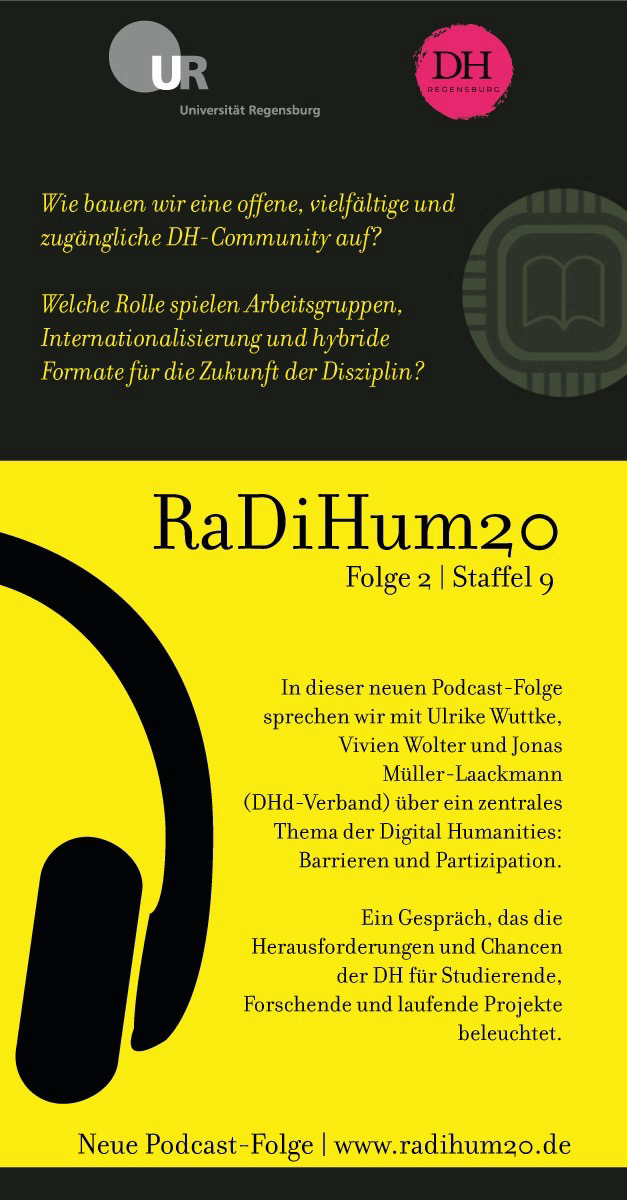 UR
Universität Regensburg

DH
REGENSBURG

Wie bauen wir eine offene, vielfältige und zugängliche DH-Community auf?

Welche Rolle spielen Arbeitsgruppen, Internationalisierung und hybride Formate für die Zukunft der Disziplin?

RaDiHum20
Folge 2 | Staffel 9

In dieser neuen Podcast-Folge sprechen wir mit Ulrike Wuttke, Vivien Wolter und Jonas Müller-Laackmann (DHd-Verband) über ein zentrales Thema der Digital Humanities: Barrieren und Partizipation.

Ein Gespräch, das die Herausforderungen und Chancen der DH für Studierende, Forschende und laufende Projekte beleuchtet.

Neue Podcast-Folge | www.radihum20.de